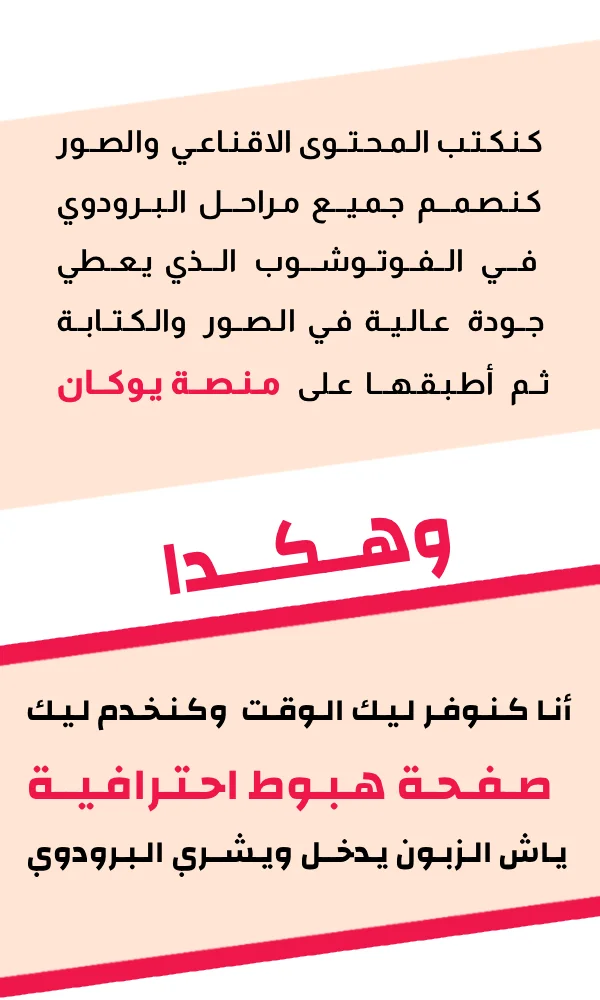 كنكتب المحتوى الاقناعي والصور
كنصمم جميع مراحل البرودوي
في الفوتوشوب الذي يعطي
جودة عالية في الصور والكتابة
ثم أطبقها على منصة يوكان

وهكدا

أنا كنوفر ليك الوقت وكنخدم ليك
صفحة هبوط احترافية
ياش الزبون يدخل ويشري البرودوي